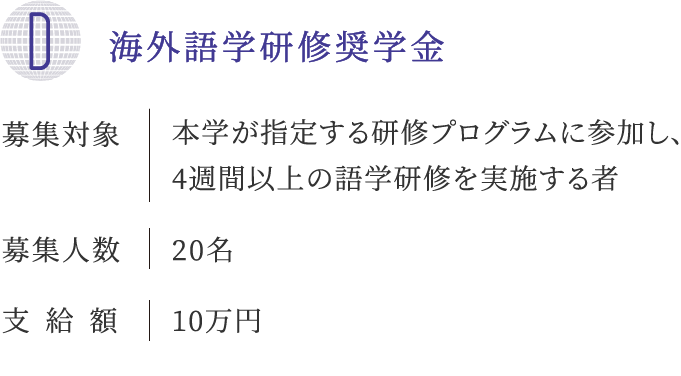 D

海外語学研修奨学金

| 募集対象 | 本学が指定する研修プログラムに参加し、4週間以上の語学研修を実施する者 |
|---|---|
| 募集人数 | 20名 |
| 支 給 額 | 10万円 |